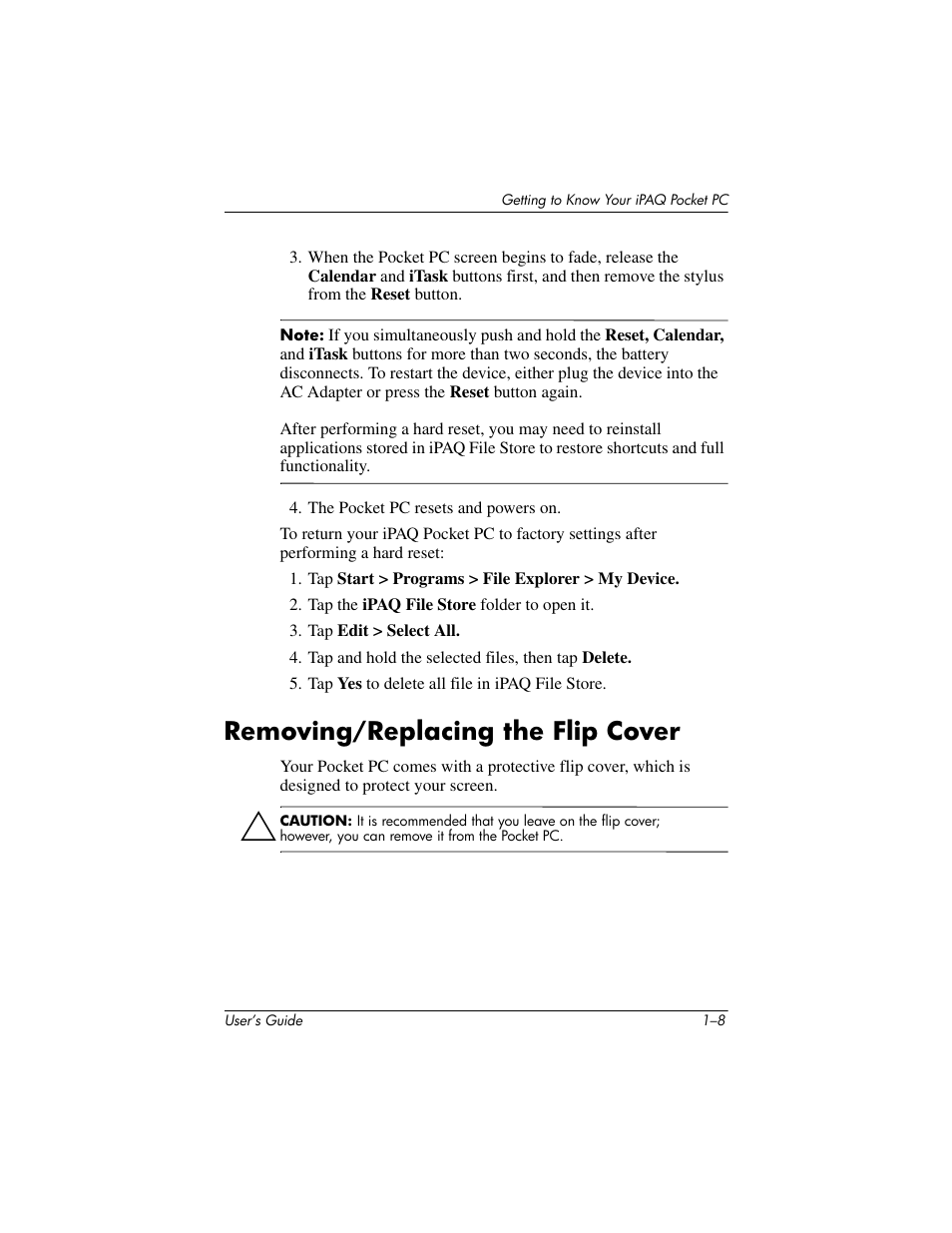 Getting to Know Your iPAQ Pocket PC

3. When the Pocket PC screen begins to fade, release the Calendar and iTask buttons first, and then remove the stylus from the Reset button.

Note: If you simultaneously push and hold the Reset, Calendar, and iTask buttons for more than two seconds, the battery disconnects. To restart the device, either plug the device into the AC Adapter or press the Reset button again.

After performing a hard reset, you may need to reinstall applications stored in iPAQ File Store to restore shortcuts and full functionality.

4. The Pocket PC resets and powers on.

To return your iPAQ Pocket PC to factory settings after performing a hard reset:

1. Tap Start > Programs > File Explorer > My Device.

2. Tap the iPAQ File Store folder to open it.

3. Tap Edit > Select All.

4. Tap and hold the selected files, then tap Delete.

5. Tap Yes to delete all file in iPAQ File Store.

Removing/Replacing the Flip Cover

Your Pocket PC comes with a protective flip cover, which is designed to protect your screen.

CAUTION: It is recommended that you leave on the flip cover; however, you can remove it from the Pocket PC.

User's Guide 1–8